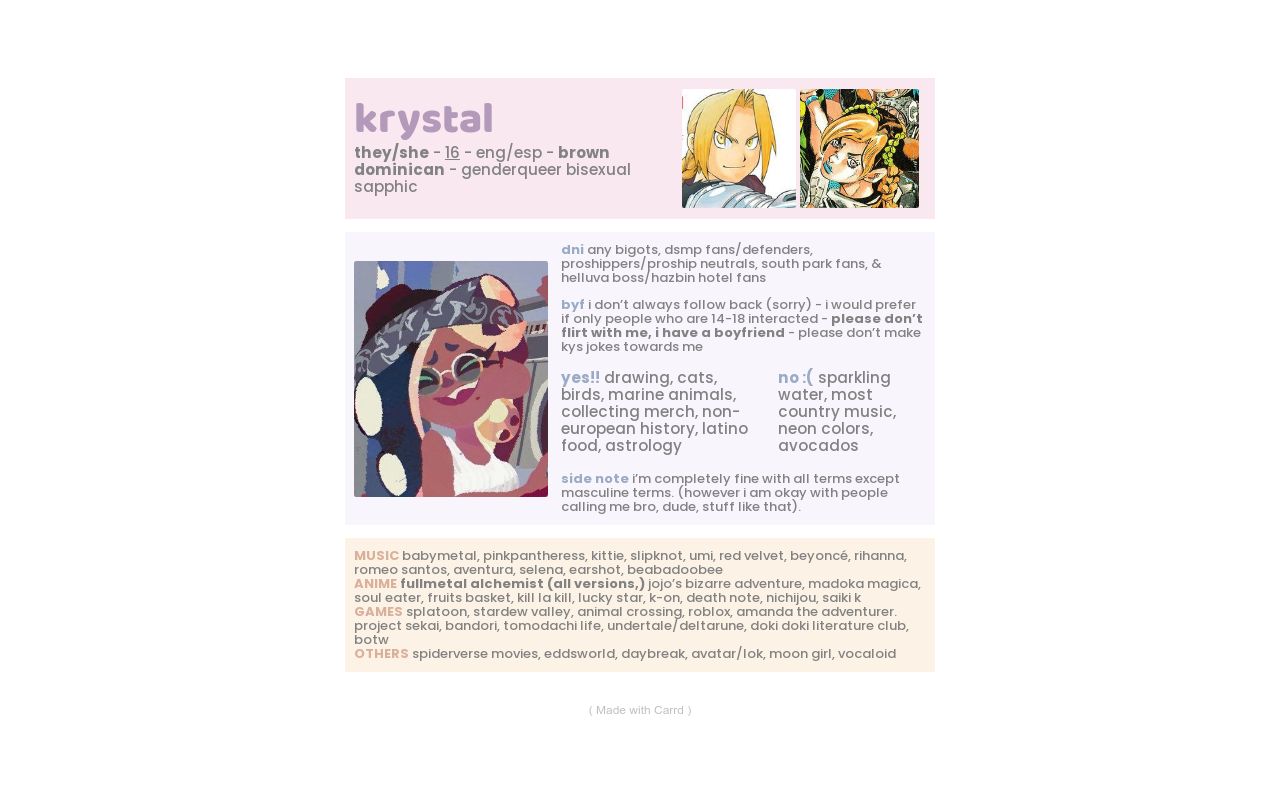 krystal

they/she - 16 - eng/esp - brown dominican - genderqueer bisexual sapphic

dni any bigots, dsmp fans/defenders, proshippers/proship neutrals, south park fans, & helluva boss/hazbin hotel fans

byf i don't always follow back (sorry) - i would prefer if only people who are 14-18 interacted - please don't flirt with me, i have a boyfriend - please don't make kys jokes towards me

yes!! drawing, cats, birds, marine animals, collecting merch, non-european history, latino food, astrology

no :( sparkling water, most country music, neon colors, avocados

side note i'm completely fine with all terms except masculine terms. (however i am okay with people calling me bro, dude, stuff like that).

MUSIC babymetal, pinkpantheress, kittie, slipknot, umi, red velvet, beyoncé, rihanna, romeo santos, aventura, selena, earshot, beabadoobee
ANIME fullmetal alchemist (all versions,) jojo's bizarre adventure, madoka magica, soul eater, fruits basket, kill la kill, lucky star, k-on, death note, nichijou, saiki k
GAMES splatoon, stardew valley, animal crossing, roblox, amanda the adventurer. project sekai, bandori, tomodachi life, undertale/deltarune, doki doki literature club, botw
OTHERS spiderverse movies, eddsworld, daybreak, avatar/lok, moon girl, vocaloid

( Made with Carrd )